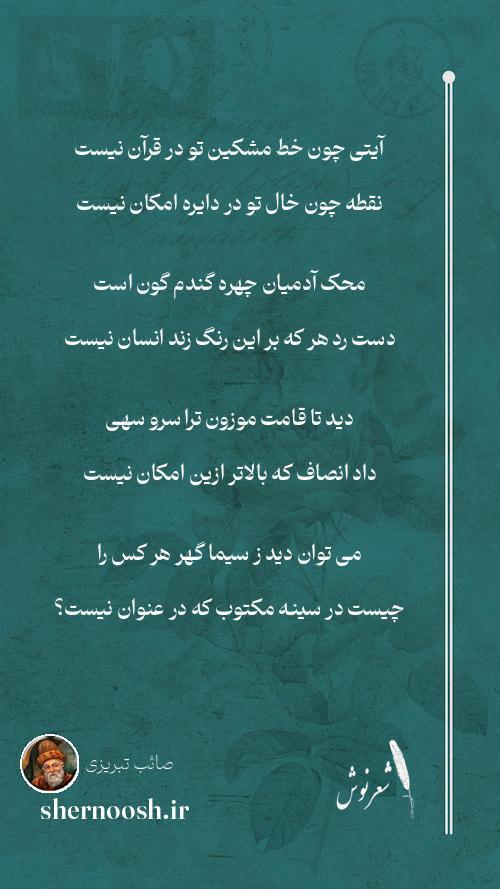 آیتی چون خط مشکین تو در قرآن نیست

نقطه چون خال تو در دایره امکان نیست

محک آدمیان چهره گندم گون است

دست رد هر که بر این رنگ زند انسان نیست

دید تا قامت موزون ترا سرو سهی

داد انصاف که بالاتر ازین امکان نیست

می توان دید ز سیما گهر هر کس را

چیست در سینه مکتوب که در عنوان نیست؟

صائب تبریزی

shernoosh.ir

شعرنوش